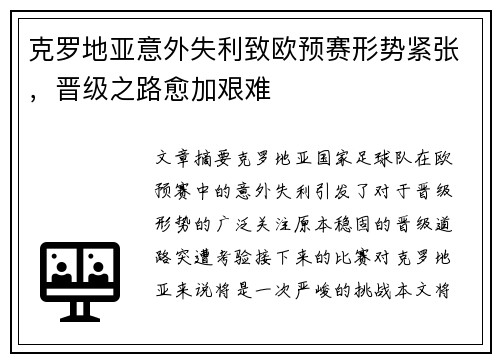 克罗地亚意外失利致欧预赛形势紧张，晋级之路愈加艰难

文章摘要克罗地亚国家足球队在欧预赛中的意外失利引发了对于晋级形势的广泛关注原本稳固的晋级道路突遭考验接下来的比赛对克罗地亚来说将是一次严峻的挑战本文将